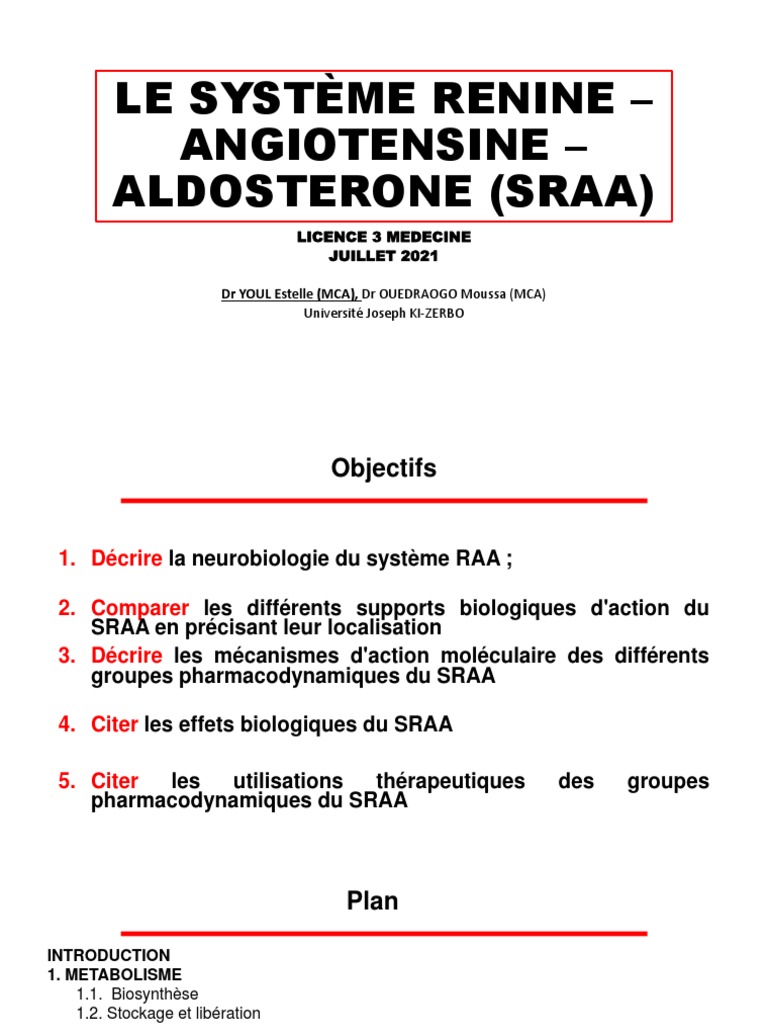 LE SYSTÈME RENINE – ANGIOTENSINE – ALDOSTERONE (SRAA)

LICENCE 3 MEDECINE
JUILLET 2021

Dr YOUL Estelle (MCA), Dr OUEDRAOGO Moussa (MCA)
Université Joseph KI-ZERBO

Objectifs

1. Décrire la neurobiologie du système RAA ;

2. Comparer les différents supports biologiques d'action du SRAA en précisant leur localisation

3. Décrire les mécanismes d'action moléculaire des différents groupes pharmacodynamiques du SRAA

4. Citer les effets biologiques du SRAA

5. Citer les utilisations thérapeutiques des groupes pharmacodynamiques du SRAA

Plan

INTRODUCTION
1. METABOLISME
1.1. Biosynthèse
1.2. Stockage et libération